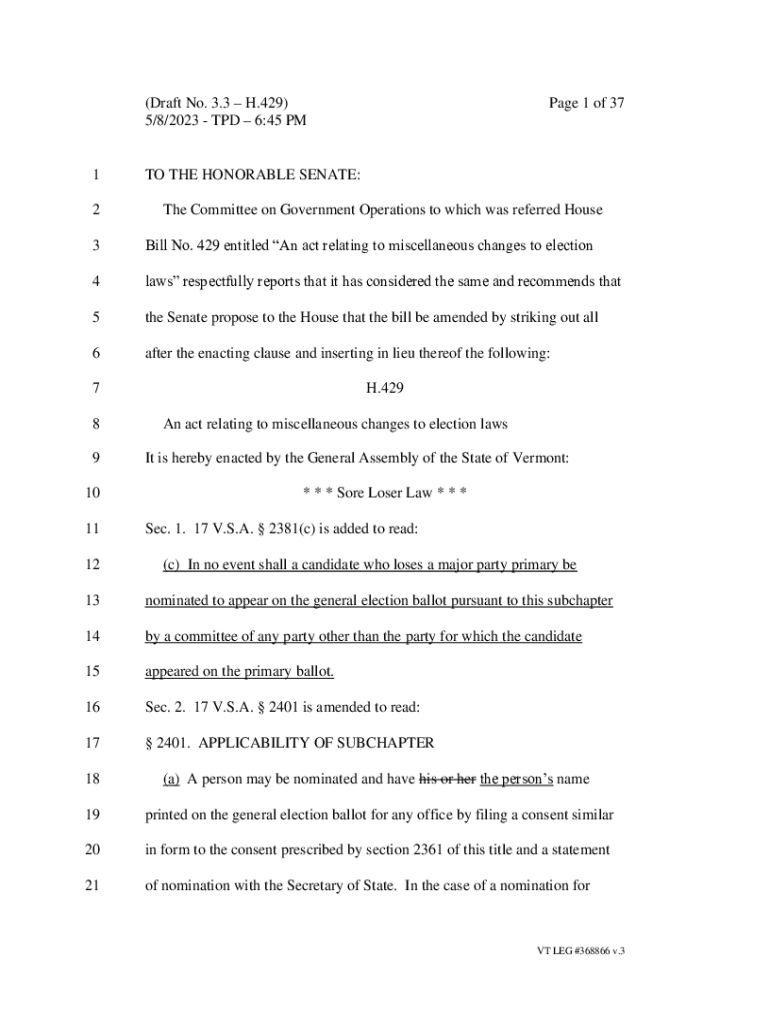 (Draft No. 3.3 – H.429) Page 1 of 37
5/8/2023 - TPD – 6:45 PM

1 TO THE HONORABLE SENATE:

2 The Committee on Government Operations to which was referred House
3 Bill No. 429 entitled “An act relating to miscellaneous changes to election
4 laws” respectfully reports that it has considered the same and recommends that
5 the Senate propose to the House that the bill be amended by striking out all
6 after the enacting clause and inserting in lieu thereof the following:

7 H.429

8 An act relating to miscellaneous changes to election laws

9 It is hereby enacted by the General Assembly of the State of Vermont:

10 * * * Sore Loser Law * * *

11 Sec. 1. 17 V.S.A. § 2381(c) is added to read:

12 (c) In no event shall a candidate who loses a major party primary be
13 nominated to appear on the general election ballot pursuant to this subchapter
14 by a committee of any party other than the party for which the candidate
15 appeared on the primary ballot.

16 Sec. 2. 17 V.S.A. § 2401 is amended to read:

17 § 2401. APPLICABILITY OF SUBCHAPTER

18 (a) A person may be nominated and have his or her the person’s name
19 printed on the general election ballot for any office by filing a consent similar
20 in form to the consent prescribed by section 2361 of this title and a statement
21 of nomination with the Secretary of State. In the case of a nomination for

VT LEG #368866 v.3